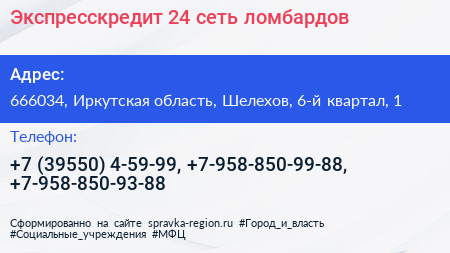 Экспресскредит 24 сеть ломбардов

Адрес:

666034, Иркутская область, Шелехов, 6-й квартал, 1

Телефон:

+7 (39550) 4-59-99, +7-958-850-99-88, +7-958-850-93-88

Сформированно на сайте spravka-region.ru #Город_и_власть #Социальные_учреждения #МФЦ